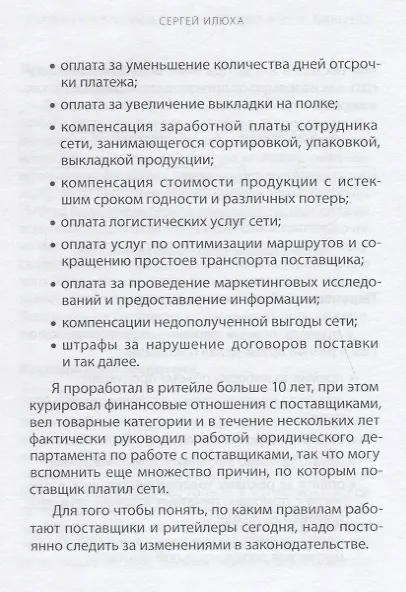 СЕРГЕЙ ИЛЮХА

• оплата за уменьшение количества дней отсрочки платежа;

• оплата за увеличение выкладки на полке;

• компенсация заработной платы сотрудника сети, занимающегося сортировкой, упаковкой, выкладкой продукции;

• компенсация стоимости продукции с истекшим сроком годности и различных потерь;

• оплата логистических услуг сети;

• оплата услуг по оптимизации маршрутов и сокращению простоев транспорта поставщика;

• оплата за проведение маркетинговых исследований и предоставление информации;

• компенсации недополученной выгоды сети;

• штрафы за нарушение договоров поставки и так далее.

Я проработал в ритейле больше 10 лет, при этом курировал финансовые отношения с поставщиками, вел товарные категории и в течение нескольких лет фактически руководил работой юридического департамента по работе с поставщиками, так что могу вспомнить еще множество причин, по которым поставщик платил сети.

Для того чтобы понять, по каким правилам работают поставщики и ритейлеры сегодня, надо постоянно следить за изменениями в законодательстве.